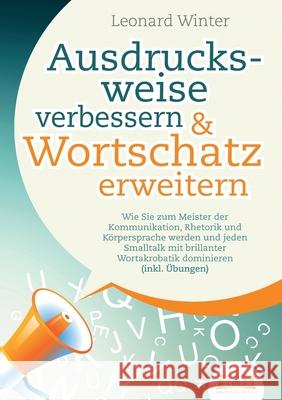 Leonard Winter

Ausdrucksweise verbessern & Wortschatz erweitern

Wie Sie zum Meister der Kommunikation, Rhetorik und Körpersprache werden und jeden Smalltalk mit brillanter Wortakrobatik dominieren (inkl. Übungen)

Kraina Książek